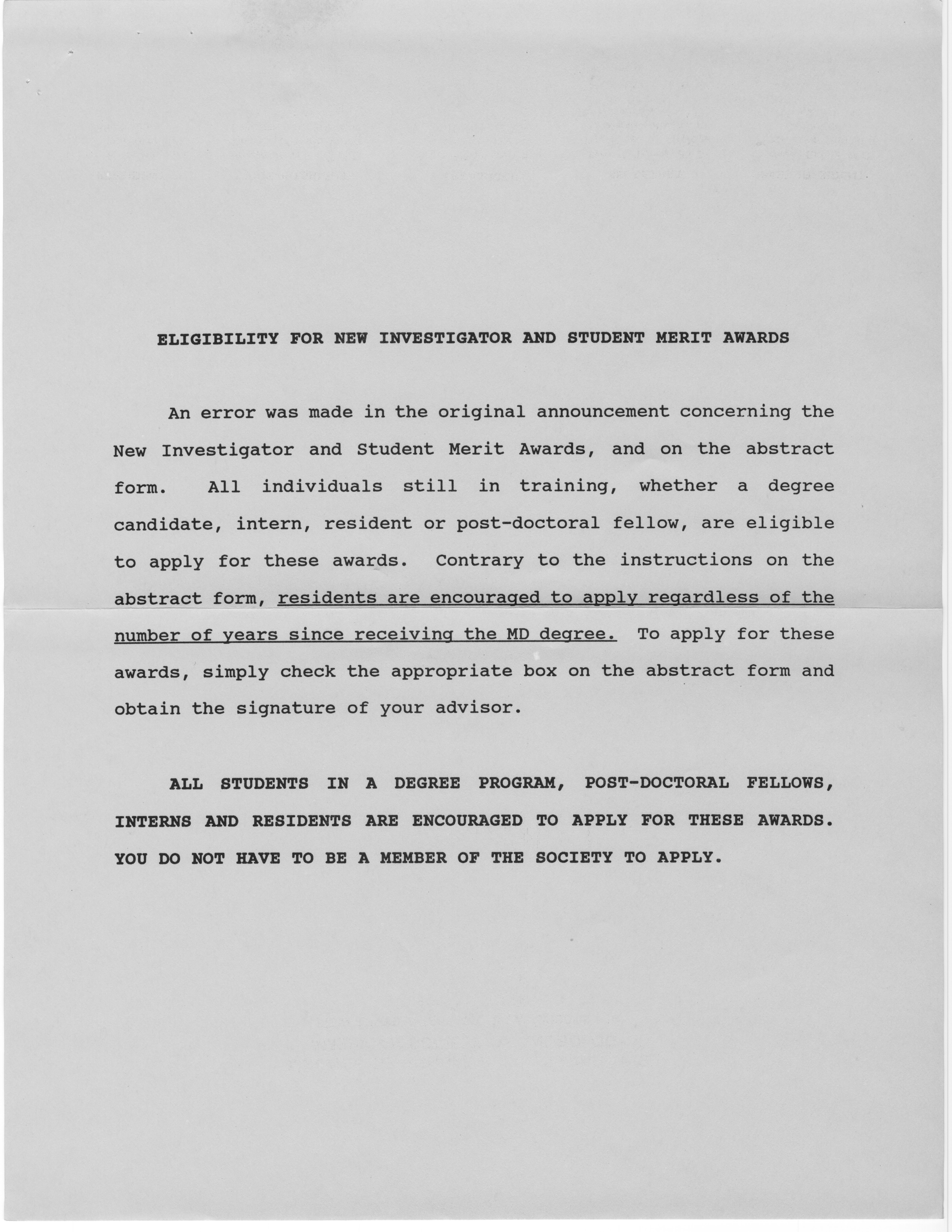 ELIGIBILITY FOR NEW INVESTIGATOR AND STUDENT MERIT AWARDS

An error was made in the original announcement concerning the New Investigator and Student Merit Awards, and on the abstract form. All individuals still in training, whether a degree candidate, intern, resident or post-doctoral fellow, are eligible to apply for these awards. Contrary to the instructions on the abstract form, residents are encouraged to apply regardless of the number of years since receiving the MD degree. To apply for these awards, simply check the appropriate box on the abstract form and obtain the signature of your advisor.

ALL STUDENTS IN A DEGREE PROGRAM, POST-DOCTORAL FELLOWS, INTERNS AND RESIDENTS ARE ENCOURAGED TO APPLY FOR THESE AWARDS. YOU DO NOT HAVE TO BE A MEMBER OF THE SOCIETY TO APPLY.